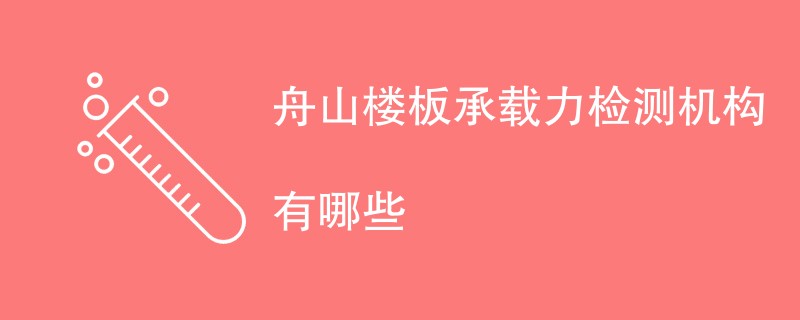 舟山楼板承载力检测机构

有哪些